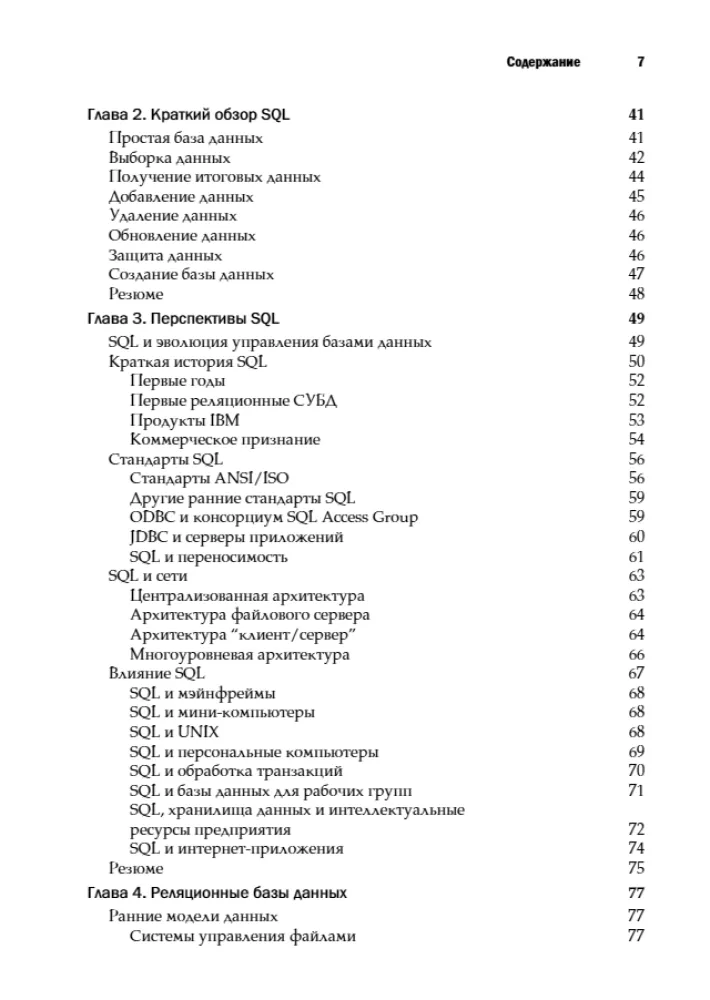 Содержание 7

Глава 2. Краткий обзор SQL 41
Простая база данных 41
Выборка данных 42
Получение итоговых данных 44
Добавление данных 45
Удаление данных 46
Обновление данных 46
Защита данных 46
Создание базы данных 47
Резюме 48

Глава 3. Перспективы SQL 49
SQL и эволюция управления базами данных 49
Краткая история SQL 50
Первые годы 52
Первые реляционные СУБД 52
Продукты IBM 53
Коммерческое признание 54
Стандарты SQL 56
Стандарты ANSI/ISO 56
Другие ранние стандарты SQL 59
ODBC и консорциум SQL Access Group 59
JDBC и серверы приложений 60
SQL и переносимость 61
SQL и сети 63
Централизованная архитектура 63
Архитектура файлового сервера 64
Архитектура "клиент/сервер" 64
Многоуровневая архитектура 66
Влияние SQL 67
SQL и мэйнфреймы 68
SQL и мини-компьютеры 68
SQL и UNIX 68
SQL и персональные компьютеры 69
SQL и обработка транзакций 70
SQL и базы данных для рабочих групп 71
SQL, хранилища данных и интеллектуальные ресурсы предприятия 72
SQL и интернет-приложения 74
Резюме 75

Глава 4. Реляционные базы данных 77
Ранние модели данных 77
Системы управления файлами 77